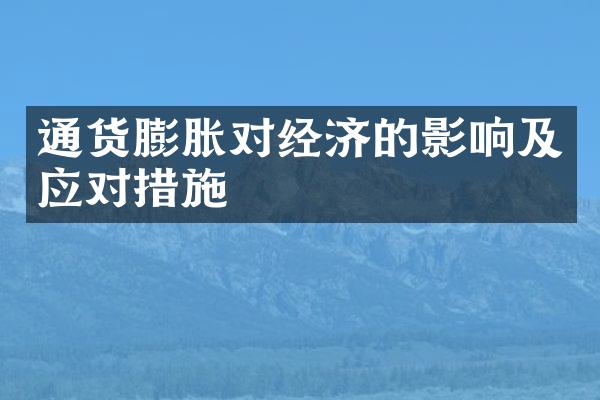 通货膨胀对经济的影响及应对措施